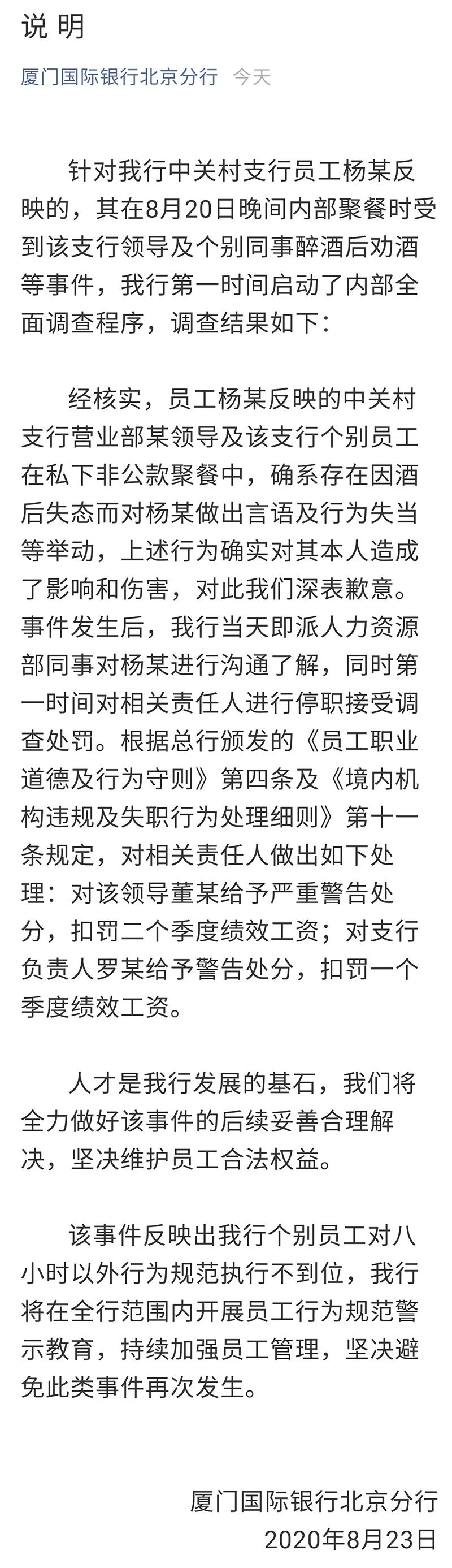 说 明

厦门国际银行北京分行 今天

针对我行中关村支行员工杨某反映的，其在8月20日晚间内部聚餐时受到该支行领导及个别同事醉酒后劝酒等事件，我行第一时间启动了内部全面调查程序，调查结果如下：

经核实，员工杨某反映的中关村支行营业部某领导及该支行个别员工在私下非公款聚餐中，确系存在因酒后失态而对杨某做出言语及行为失当等举动，上述行为确实对其本人造成了影响和伤害，对此我们深表歉意。事件发生后，我行当天即派人力资源部同事对杨某进行沟通了解，同时第一时间对相关责任人进行停职接受调查处罚。根据总行颁发的《员工职业道德及行为守则》第四条及《境内机构违规及失职行为处理细则》第十一条规定，对相关责任人做出如下处理：对该领导董某给予严重警告处分，扣罚二个季度绩效工资；对支行负责人罗某给予警告处分，扣罚一个季度绩效工资。

人才是我行发展的基石，我们将全力做好该事件的后续妥善合理解决，坚决维护员工合法权益。

该事件反映出我行个别员工对八小时以外行为规范执行不到位，我行将在全行范围内开展员工行为规范警示教育，持续加强员工管理，坚决避免此类事件再次发生。

厦门国际银行北京分行
2020年8月23日